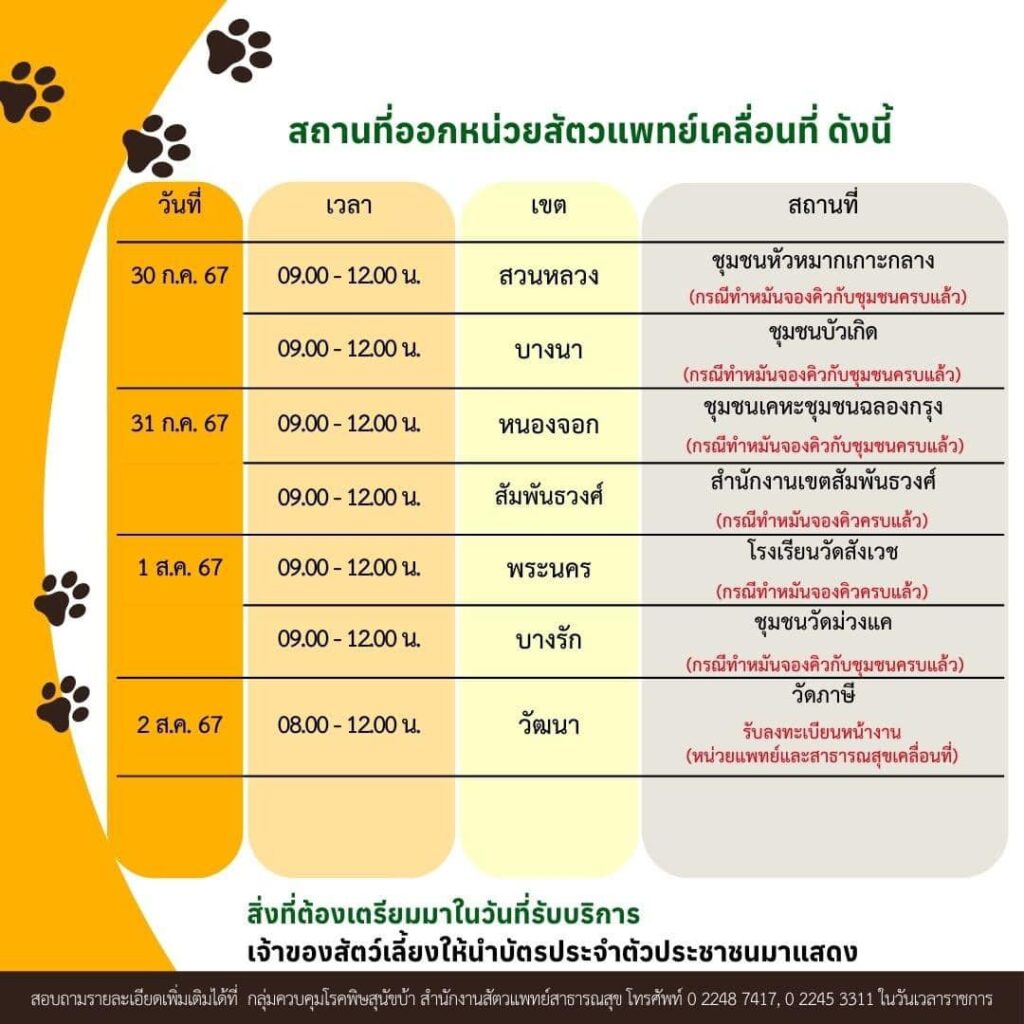 สถานที่ออกหน่วยสัตวแพทย์เคลื่อนที่ ดังนี้

| วันที่ | เวลา | เขต | สถานที่ |
|---|---|---|---|
| 30 ก.ค. 67 | 09.00 - 12.00 น. | สวนหลวง | ชุมชนหัวหมากเกาะกลาง (กรณีทำหมันจองคิวกับชุมชนครบแล้ว) |
| | 09.00 - 12.00 น. | บางนา | ชุมชนบัวเกิด (กรณีทำหมันจองคิวกับชุมชนครบแล้ว) |
| 31 ก.ค. 67 | 09.00 - 12.00 น. | หนองจอก | ชุมชนเคหะชุมชนฉลองกรุง (กรณีทำหมันจองคิวกับชุมชนครบแล้ว) |
| | 09.00 - 12.00 น. | สัมพันธวงศ์ | สำนักงานเขตสัมพันธวงศ์ (กรณีทำหมันจองคิวครบแล้ว) |
| 1 ส.ค. 67 | 09.00 - 12.00 น. | พระนคร | โรงเรียนวัดสังเวช (กรณีทำหมันจองคิวครบแล้ว) |
| | 09.00 - 12.00 น. | บางรัก | ชุมชนวัดม่วงแค (กรณีทำหมันจองคิวกับชุมชนครบแล้ว) |
| 2 ส.ค. 67 | 08.00 - 12.00 น. | วัฒนา | วัดภาษี รับลงทะเบียนหน้างาน (หน่วยแพทย์และสาธารณสุขเคลื่อนที่) |

สิ่งที่ต้องเตรียมมาในวันที่รับบริการ
เจ้าของสัตว์เลี้ยงให้นำบัตรประจำตัวประชาชนมาแสดง

สอบถามรายละเอียดเพิ่มเติมได้ที่ กลุ่มควบคุมโรคพิษสุนัขบ้า สำนักงานสัตวแพทย์สาธารณสุข โทรศัพท์ 0 2248 7417, 0 2245 3311 ในวันเวลาราชการ